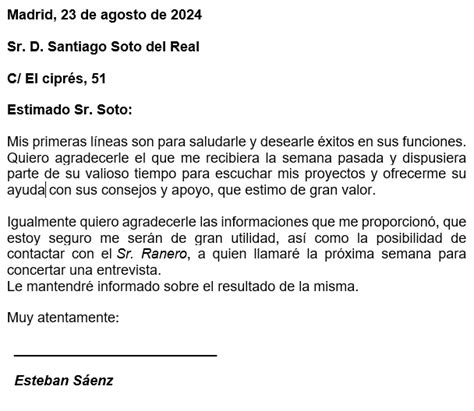 Madrid, 23 de agosto de 2024

Sr. D. Santiago Soto del Real

C/ El ciprés, 51

Estimado Sr. Soto:

Mis primeras líneas son para saludarle y desearle éxitos en sus funciones. Quiero agradecerle el que me recibiera la semana pasada y dispusiera parte de su valioso tiempo para escuchar mis proyectos y ofrecerme su ayuda con sus consejos y apoyo, que estimo de gran valor.

Igualmente quiero agradecerle las informaciones que me proporcionó, que estoy seguro me serán de gran utilidad, así como la posibilidad de contactar con el Sr. Ranero, a quien llamaré la próxima semana para concertar una entrevista.
Le mantendré informado sobre el resultado de la misma.

Muy atentamente:

Esteban Sáenz